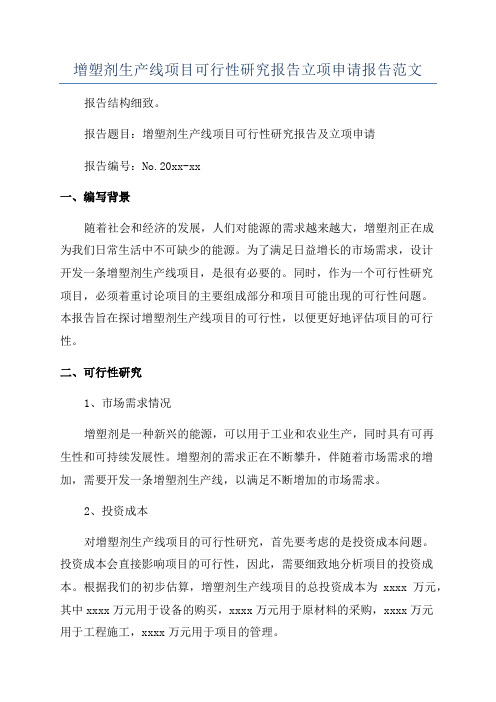 增塑剂生产线项目可行性研究报告立项申请报告范文

报告结构细致。

报告题目：增塑剂生产线项目可行性研究报告及立项申请

报告编号：No.20xx-xx

一、编写背景

随着社会和经济的发展，人们对能源的需求越来越大，增塑剂正在成为我们日常生活中不可缺少的能源。为了满足日益增长的市场需求，设计开发一条增塑剂生产线项目，是很有必要的。同时，作为一个可行性研究项目，必须着重讨论项目的主要组成部分和项目可能出现的可行性问题。本报告旨在探讨增塑剂生产线项目的可行性，以便更好地评估项目的可行性。

二、可行性研究

1、市场需求情况

增塑剂是一种新兴的能源，可以用于工业和农业生产，同时具有可再生性和可持续发展性。增塑剂的需求正在不断攀升，伴随着市场需求的增加，需要开发一条增塑剂生产线，以满足不断增加的市场需求。

2、投资成本

对增塑剂生产线项目的可行性研究，首先要考虑的是投资成本问题。投资成本会直接影响项目的可行性，因此，需要细致地分析项目的投资成本。根据我们的初步估算，增塑剂生产线项目的总投资成本为 xxxx 万元，其中 xxxx 万元用于设备的购买，xxxx 万元用于原材料的采购，xxxx 万元用于工程施工，xxxx 万元用于项目的管理。